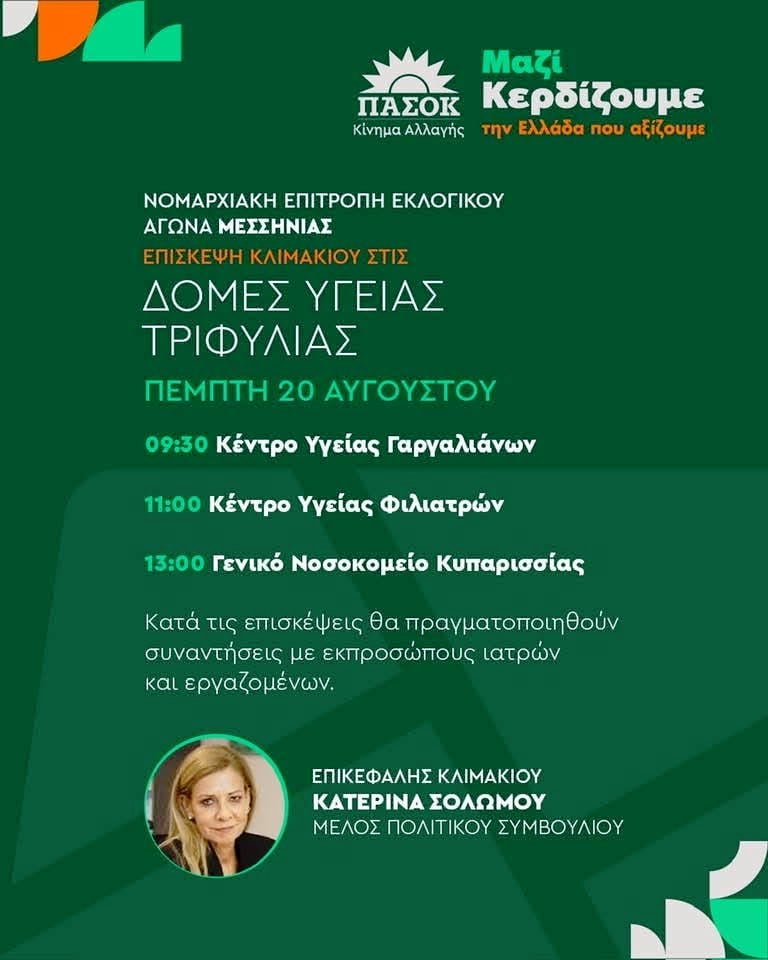 ΠΑΣΟΚ
Κίνημα Αλλαγής

Μαζί
Κερδίζουμε
την Ελλάδα που αξίζουμε

ΝΟΜΑΡΧΙΑΚΗ ΕΠΙΤΡΟΠΗ ΕΚΛΟΓΙΚΟΥ ΑΓΩΝΑ ΜΕΣΣΗΝΙΑΣ
ΕΠΙΣΚΕΨΗ ΚΛΙΜΑΚΙΟΥ ΣΤΙΣ
ΔΟΜΕΣ ΥΓΕΙΑΣ ΤΡΙΦΥΛΙΑΣ
ΠΕΜΠΤΗ 20 ΑΥΓΟΥΣΤΟΥ

09:30 Κέντρο Υγείας Γαργαλιάνων

11:00 Κέντρο Υγείας Φιλιατρών

13:00 Γενικό Νοσοκομείο Κυπαρισσίας

Κατά τις επισκέψεις θα πραγματοποιηθούν συναντήσεις με εκπροσώπους ιατρών και εργαζομένων.

ΕΠΙΚΕΦΑΛΗΣ ΚΛΙΜΑΚΙΟΥ
ΚΑΤΕΡΙΝΑ ΣΟΛΩΜΟΥ
ΜΕΛΟΣ ΠΟΛΙΤΙΚΟΥ ΣΥΜΒΟΥΛΙΟΥ